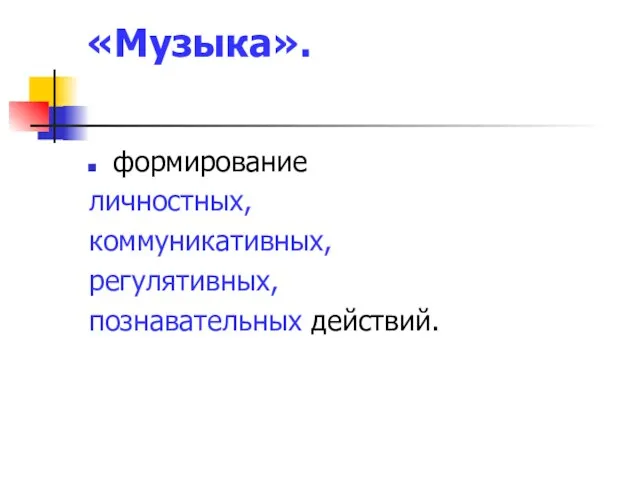 «Музыка».

формирование личностных, коммуникативных, регулятивных, познавательных действий.